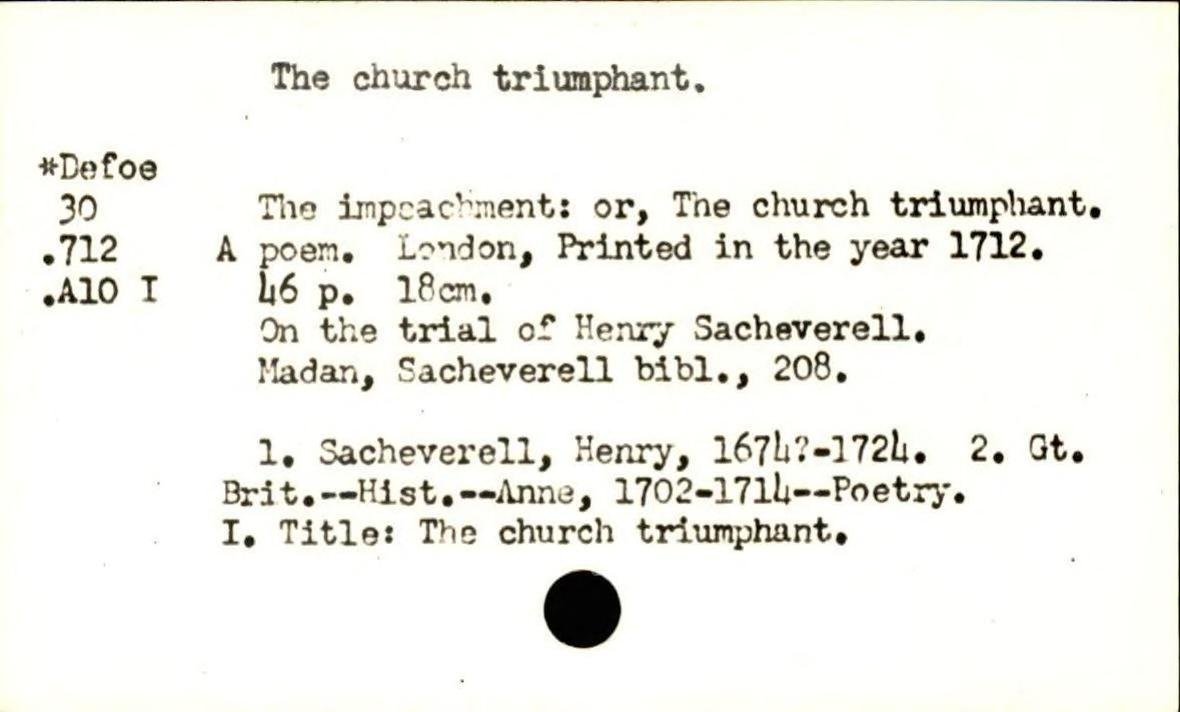 The church triumphant.

*Defoe
30
.712
.A10 I

The impeachment: or, The church triumphant. A poem. London, Printed in the year 1712.
46 p. 18cm.
On the trial of Henry Sacheverell.
Madan, Sacheverell bibl., 208.

1. Sacheverell, Henry, 1674?-1724. 2. Gt. Brit.--Hist.--Anne, 1702-1714--Poetry. I. Title: The church triumphant.